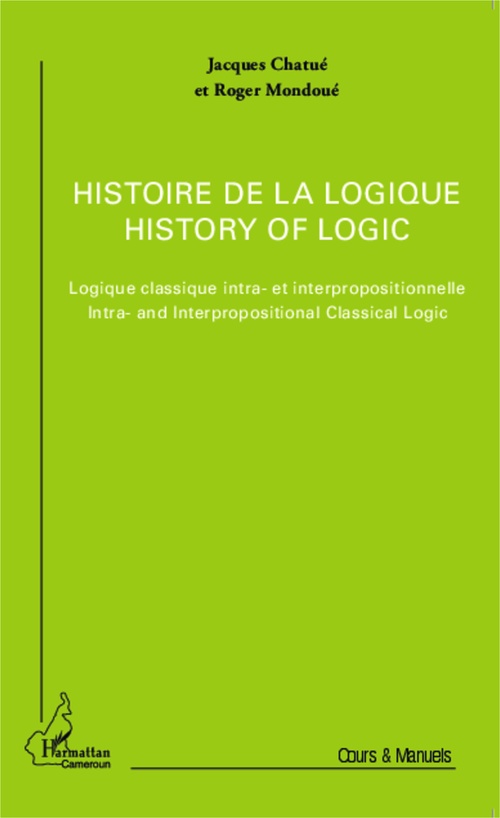 Jacques Chatué
et Roger Mondoué

HISTOIRE DE LA LOGIQUE
HISTORY OF LOGIC

Logique classique intra- et interpropositionnelle
Intra- and Interpropositional Classical Logic

L'Harmattan
Cameroun

Cours & Manuels